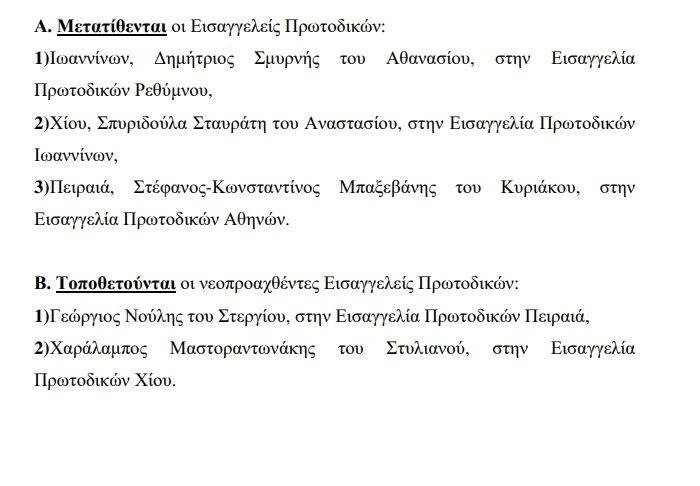 Α. Μετατίθενται οι Εισαγγελείς Πρωτοδικών:

1)Ιωαννίνων, Δημήτριος Σμυρνής του Αθανασίου, στην Εισαγγελία Πρωτοδικών Ρεθύμνου,

2)Χίου, Σπυριδούλα Σταυράτη του Αναστασίου, στην Εισαγγελία Πρωτοδικών Ιωαννίνων,

3)Πειραιά, Στέφανος-Κωνσταντίνος Μπαξεβάνης του Κυριάκου, στην Εισαγγελία Πρωτοδικών Αθηνών.

Β. Τοποθετούνται οι νεοπροαχθέντες Εισαγγελείς Πρωτοδικών:

1)Γεώργιος Νούλης του Στεργίου, στην Εισαγγελία Πρωτοδικών Πειραιά,

2)Χαράλαμπος Μαστοραντωνάκης του Στυλιανού, στην Εισαγγελία Πρωτοδικών Χίου.